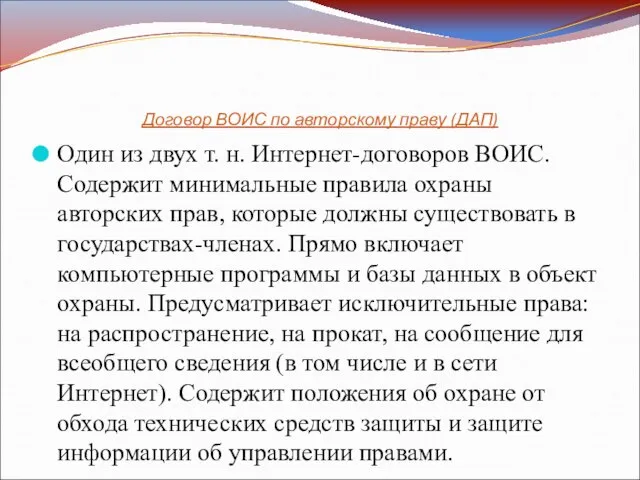 Договор ВОИС по авторскому праву (ДАП)

Один из двух т. н. Интернет-договоров ВОИС. Содержит минимальные правила охраны авторских прав, которые должны существовать в государствах-членах. Прямо включает компьютерные программы и базы данных в объект охраны. Предусматривает исключительные права: на распространение, на прокат, на сообщение для всеобщего сведения (в том числе и в сети Интернет). Содержит положения об охране от обхода технических средств защиты и защите информации об управлении правами.